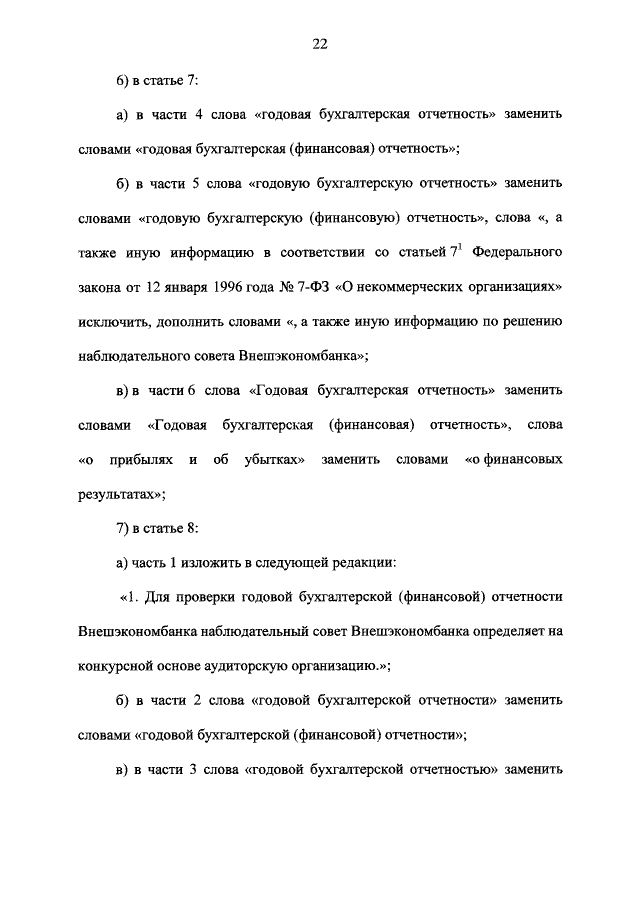 22

6) в статье 7:

а) в части 4 слова «годовая бухгалтерская отчетность» заменить словами «годовая бухгалтерская (финансовая) отчетность»;

б) в части 5 слова «годовую бухгалтерскую отчетность» заменить словами «годовую бухгалтерскую (финансовую) отчетность», слова «, а также иную информацию в соответствии со статьей $7^1$ Федерального закона от 12 января 1996 года № 7-ФЗ «О некоммерческих организациях» исключить, дополнить словами «, а также иную информацию по решению наблюдательного совета Внешэкономбанка»;

в) в части 6 слова «Годовая бухгалтерская отчетность» заменить словами «Годовая бухгалтерская (финансовая) отчетность», слова «о прибылях и об убытках» заменить словами «о финансовых результатах»;

7) в статье 8:

а) часть 1 изложить в следующей редакции:

«1. Для проверки годовой бухгалтерской (финансовой) отчетности Внешэкономбанка наблюдательный совет Внешэкономбанка определяет на конкурсной основе аудиторскую организацию.»;

б) в части 2 слова «годовой бухгалтерской отчетности» заменить словами «годовой бухгалтерской (финансовой) отчетности»;

в) в части 3 слова «годовой бухгалтерской отчетностью» заменить